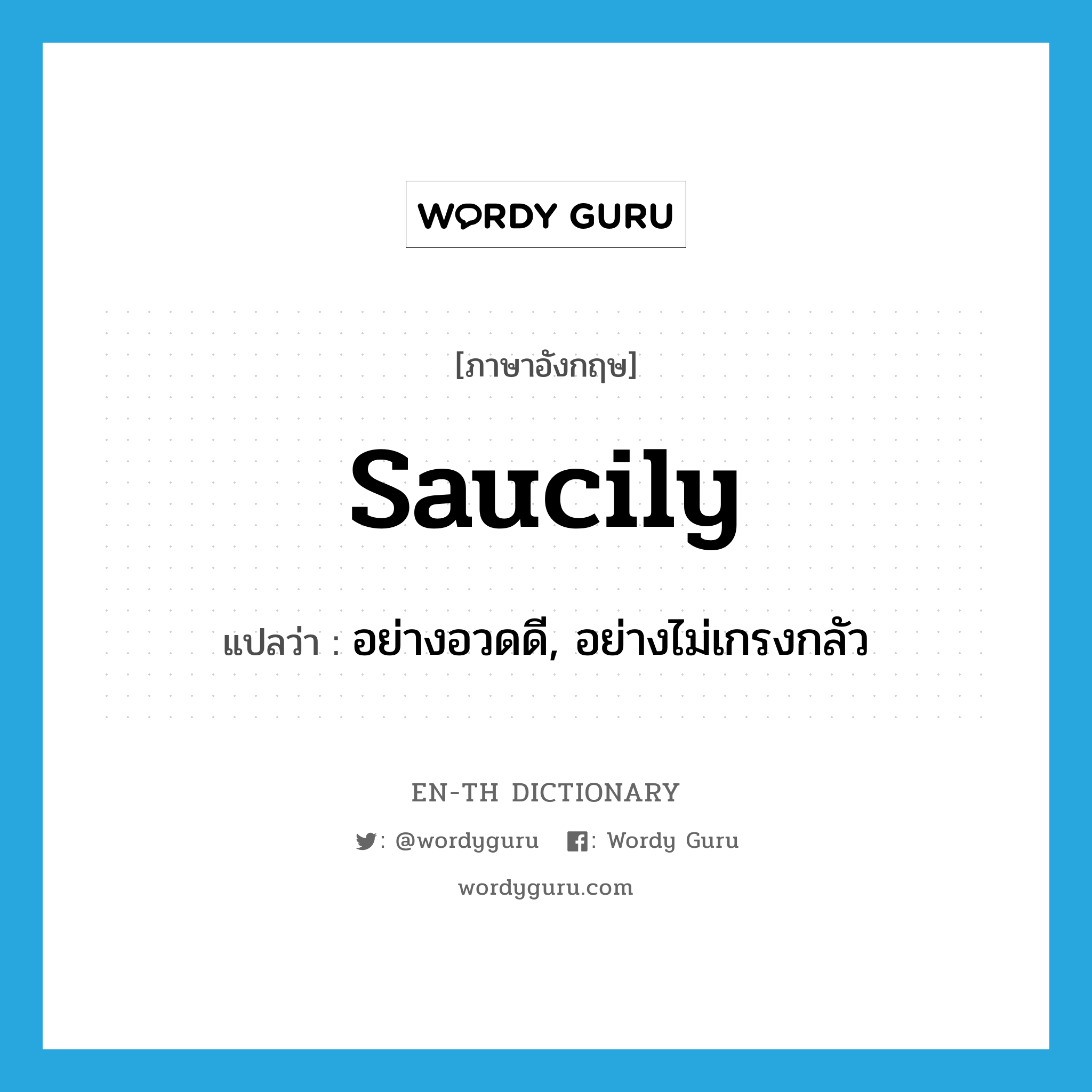 WORDY GURU

[ภาษาอังกฤษ]

saucily

แปลว่า : อย่างอวดดี, อย่างไม่เกรงกลัว

EN-TH DICTIONARY

: @wordyguru : Wordy Guru

wordyguru.com